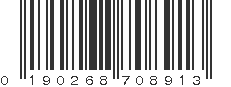 0 190268 708913